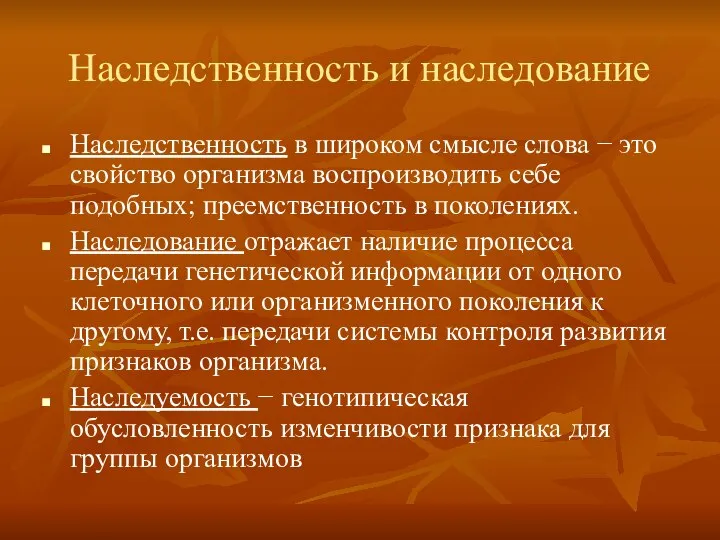 Наследственность и наследование

■ Наследственность в широком смысле слова − это свойство организма воспроизводить себе подобных; преемственность в поколениях.

■ Наследование отражает наличие процесса передачи генетической информации от одного клеточного или организменного поколения к другому, т.е. передачи системы контроля развития признаков организма.

■ Наследуемость − генотипическая обусловленность изменчивости признака для группы организмов